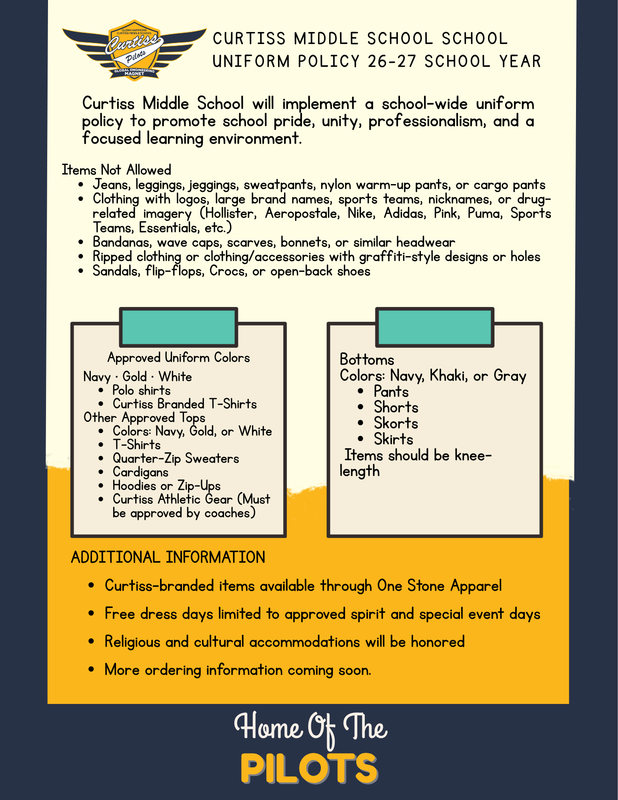 Curtiss
Pilots
GLOBAL ENGINEERING MAGNET

CURTISS MIDDLE SCHOOL SCHOOL UNIFORM POLICY 26-27 SCHOOL YEAR

Curtiss Middle School will implement a school-wide uniform policy to promote school pride, unity, professionalism, and a focused learning environment.

Items Not Allowed
• Jeans, leggings, jeggings, sweatpants, nylon warm-up pants, or cargo pants
• Clothing with logos, large brand names, sports teams, nicknames, or drug-related imagery (Hollister, Aeropostale, Nike, Adidas, Pink, Puma, Sports Teams, Essentials, etc.)
• Bandanas, wave caps, scarves, bonnets, or similar headwear
• Ripped clothing or clothing/accessories with graffiti-style designs or holes
• Sandals, flip-flops, Crocs, or open-back shoes

Approved Uniform Colors
Navy · Gold · White
• Polo shirts
• Curtiss Branded T-Shirts
Other Approved Tops
• Colors: Navy, Gold, or White
• T-Shirts
• Quarter-Zip Sweaters
• Cardigans
• Hoodies or Zip-Ups
• Curtiss Athletic Gear (Must be approved by coaches)

Bottoms
Colors: Navy, Khaki, or Gray
• Pants
• Shorts
• Skorts
• Skirts
Items should be knee-length

ADDITIONAL INFORMATION
• Curtiss-branded items available through One Stone Apparel
• Free dress days limited to approved spirit and special event days
• Religious and cultural accommodations will be honored
• More ordering information coming soon.

Home Of The
PILOTS